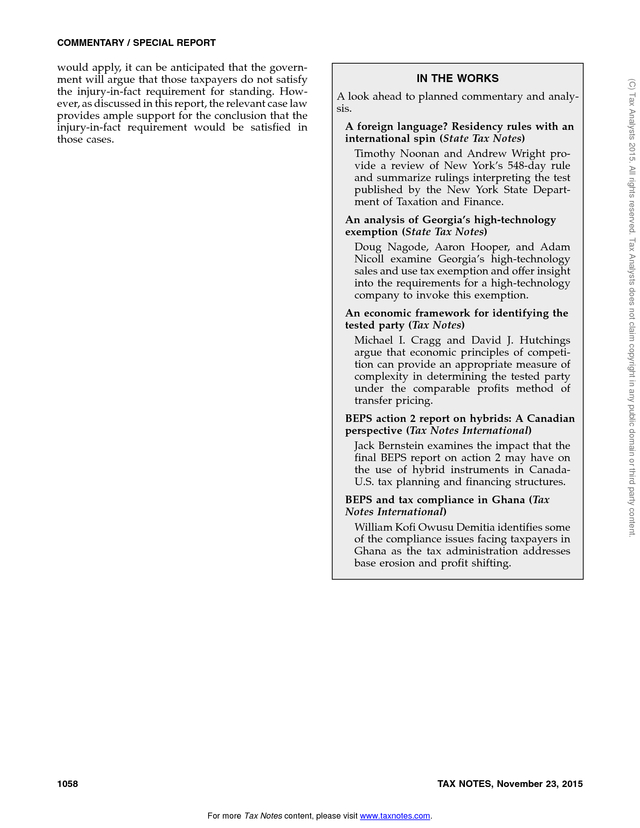 COMMENTARY / SPECIAL REPORT

would apply, it can be anticipated that the government will argue that those taxpayers do not satisfy the injury-in-fact requirement for standing. However, as discussed in this report, the relevant case law provides ample support for the conclusion that the injury-in-fact requirement would be satisfied in those cases.

IN THE WORKS

A look ahead to planned commentary and analysis.

A foreign language? Residency rules with an international spin (State Tax Notes)

Timothy Noonan and Andrew Wright provide a review of New York's 548-day rule and summarize rulings interpreting the test published by the New York State Department of Taxation and Finance.

An analysis of Georgia's high-technology exemption (State Tax Notes)

Doug Nagode, Aaron Hooper, and Adam Nicoll examine Georgia's high-technology sales and use tax exemption and offer insight into the requirements for a high-technology company to invoke this exemption.

An economic framework for identifying the tested party (Tax Notes)

Michael I. Cragg and David J. Hutchings argue that economic principles of competition can provide an appropriate measure of complexity in determining the tested party under the comparable profits method of transfer pricing.

BEPS action 2 report on hybrids: A Canadian perspective (Tax Notes International)

Jack Bernstein examines the impact that the final BEPS report on action 2 may have on the use of hybrid instruments in Canada-U.S. tax planning and financing structures.

BEPS and tax compliance in Ghana (Tax Notes International)

William Kofi Owusu Demitia identifies some of the compliance issues facing taxpayers in Ghana as the tax administration addresses base erosion and profit shifting.

(C) Tax Analysts 2015. All rights reserved. Tax Analysts does not claim copyright in any public domain or third party content.

1058

TAX NOTES, November 23, 2015

For more Tax Notes content, please visit www.taxnotes.com.